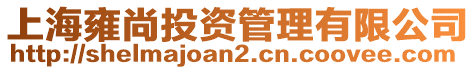 上海雍尚投资管理有限公司
http://shelmajoan2.cn.coovee.com